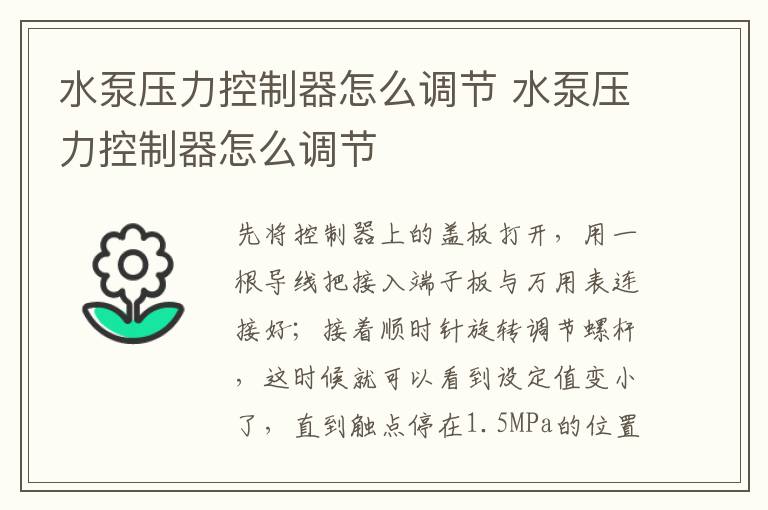 水泵压力控制器怎么调节 水泵压力控制器怎么调节

先将控制器上的盖板打开，用一根导线把接入端子板与万用表连接好；接着顺时针旋转调节螺杆，这时候就可以看到设定值变小了，直到触点停在1.5MPa的位置